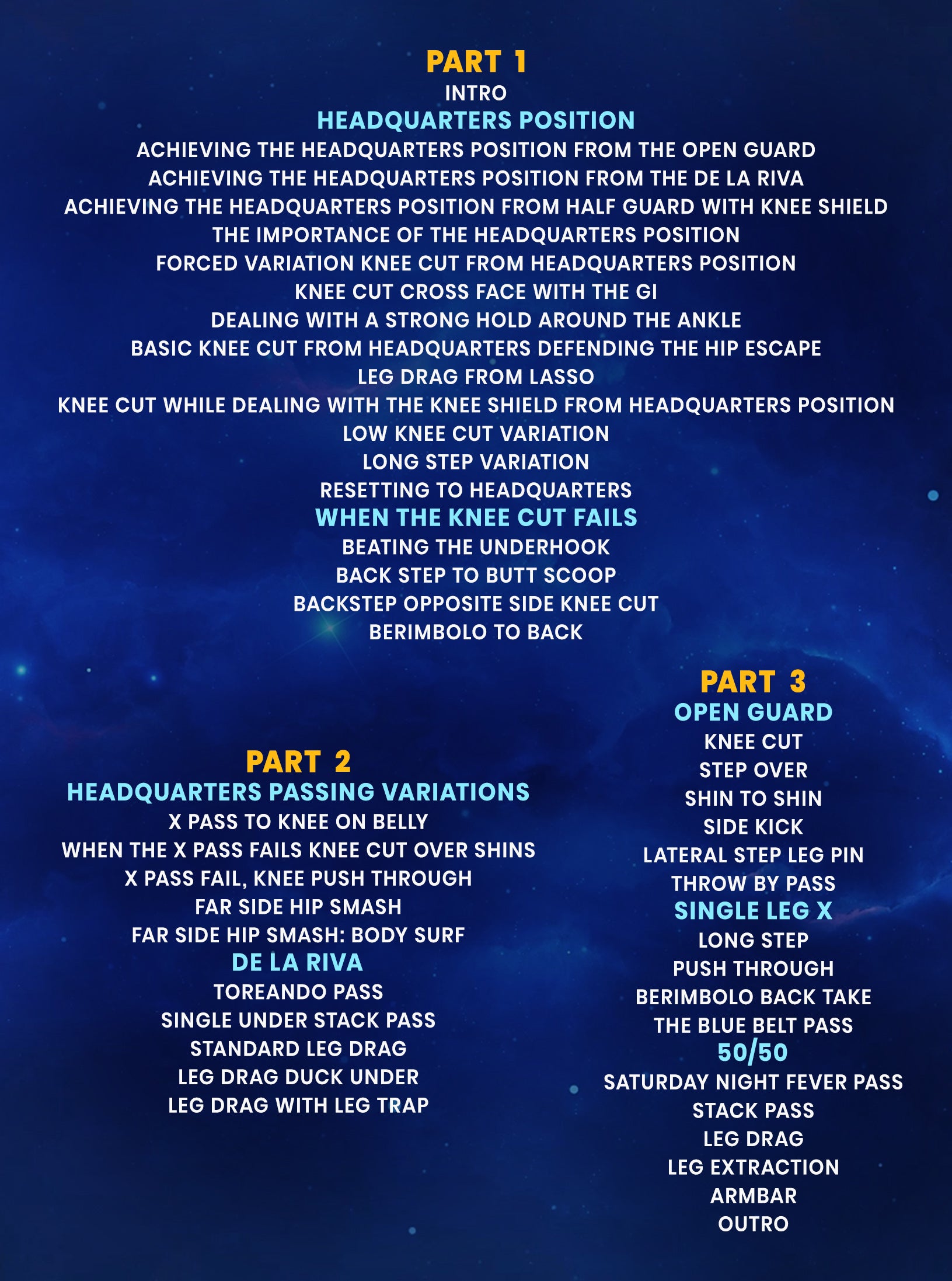 PART 1
INTRO
HEADQUARTERS POSITION
ACHIEVING THE HEADQUARTERS POSITION FROM THE OPEN GUARD
ACHIEVING THE HEADQUARTERS POSITION FROM THE DE LA RIVA
ACHIEVING THE HEADQUARTERS POSITION FROM HALF GUARD WITH KNEE SHIELD
THE IMPORTANCE OF THE HEADQUARTERS POSITION
FORCED VARIATION KNEE CUT FROM HEADQUARTERS POSITION
KNEE CUT CROSS FACE WITH THE GI
DEALING WITH A STRONG HOLD AROUND THE ANKLE
BASIC KNEE CUT FROM HEADQUARTERS DEFENDING THE HIP ESCAPE
LEG DRAG FROM LASSO
KNEE CUT WHILE DEALING WITH THE KNEE SHIELD FROM HEADQUARTERS POSITION
LOW KNEE CUT VARIATION
LONG STEP VARIATION
RESETTING TO HEADQUARTERS
WHEN THE KNEE CUT FAILS
BEATING THE UNDERHOOK
BACK STEP TO BUTT SCOOP
BACKSTEP OPPOSITE SIDE KNEE CUT
BERIMBOLO TO BACK

PART 2
HEADQUARTERS PASSING VARIATIONS
X PASS TO KNEE ON BELLY
WHEN THE X PASS FAILS KNEE CUT OVER SHINS
X PASS FAIL, KNEE PUSH THROUGH
FAR SIDE HIP SMASH
FAR SIDE HIP SMASH: BODY SURF
DE LA RIVA
TOREANDO PASS
SINGLE UNDER STACK PASS
STANDARD LEG DRAG
LEG DRAG DUCK UNDER
LEG DRAG WITH LEG TRAP

PART 3
OPEN GUARD
KNEE CUT
STEP OVER
SHIN TO SHIN
SIDE KICK
LATERAL STEP LEG PIN
THROW BY PASS
SINGLE LEG X
LONG STEP
PUSH THROUGH
BERIMBOLO BACK TAKE
THE BLUE BELT PASS
50/50
SATURDAY NIGHT FEVER PASS
STACK PASS
LEG DRAG
LEG EXTRACTION
ARMBAR
OUTRO